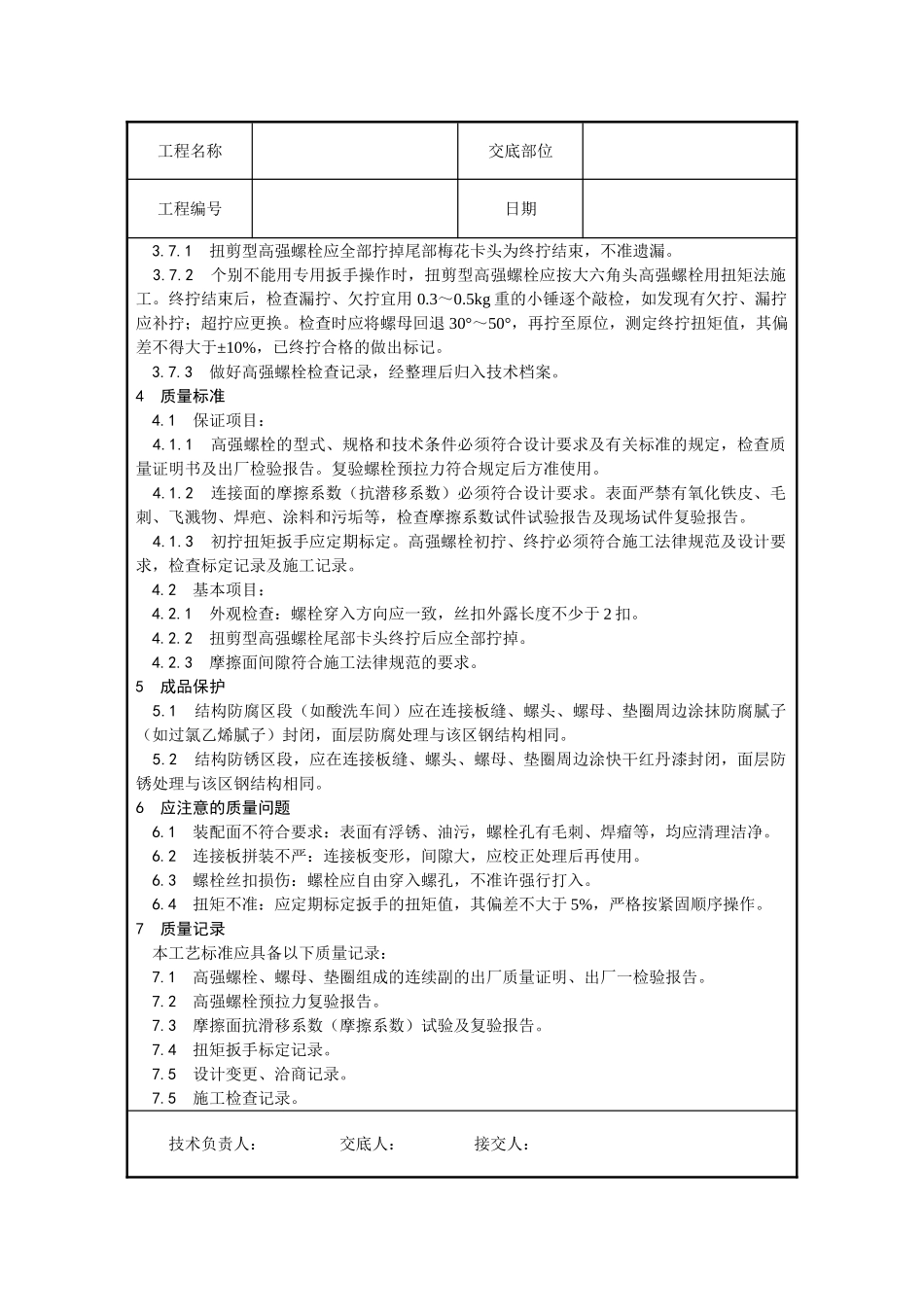 | 工程名称 |  | 交底部位 |  |
|---|---|---|---|
| 工程编号 |  | 日期 |  |

3.7.1 扭剪型高强螺栓应全部拧掉尾部梅花卡头为终拧结束，不准遗漏。

3.7.2 个别不能用专用扳手操作时，扭剪型高强螺栓应按大六角头高强螺栓用扭矩法施工。终拧结束后，检查漏拧、欠拧宜用 0.3～0.5kg 重的小锤逐个敲检，如发现有欠拧、漏拧应补拧；超拧应更换。检查时应将螺母回退 30°～50°，再拧至原位，测定终拧扭矩值，其偏差不得大于±10%，已终拧合格的做出标记。

3.7.3 做好高强螺栓检查记录，经整理后归入技术档案。

4 质量标准

4.1 保证项目：

4.1.1 高强螺栓的型式、规格和技术条件必须符合设计要求及有关标准的规定，检查质量证明书及出厂检验报告。复验螺栓预拉力符合规定后方准使用。

4.1.2 连接面的摩擦系数（抗潜移系数）必须符合设计要求。表面严禁有氧化铁皮、毛刺、飞溅物、焊疤、涂料和污垢等，检查摩擦系数试件试验报告及现场试件复验报告。

4.1.3 初拧扭矩扳手应定期标定。高强螺栓初拧、终拧必须符合施工法律规范及设计要求，检查标定记录及施工记录。

4.2 基本项目：

4.2.1 外观检查：螺栓穿入方向应一致，丝扣外露长度不少于 2 扣。

4.2.2 扭剪型高强螺栓尾部卡头终拧后应全部拧掉。

4.2.3 摩擦面间隙符合施工法律规范的要求。

5 成品保护

5.1 结构防腐区段（如酸洗车间）应在连接板缝、螺头、螺母、垫圈周边涂抹防腐腻子（如过氯乙烯腻子）封闭，面层防腐处理与该区钢结构相同。

5.2 结构防锈区段，应在连接板缝、螺头、螺母、垫圈周边涂快干红丹漆封闭，面层防锈处理与该区钢结构相同。

6 应注意的质量问题

6.1 装配面不符合要求：表面有浮锈、油污，螺栓孔有毛刺、焊瘤等，均应清理洁净。

6.2 连接板拼装不严：连接板变形，间隙大，应校正处理后再使用。

6.3 螺栓丝扣损伤：螺栓应自由穿入螺孔，不准许强行打入。

6.4 扭矩不准：应定期标定扳手的扭矩值，其偏差不大于 5%，严格按紧固顺序操作。

7 质量记录

本工艺标准应具备以下质量记录：

7.1 高强螺栓、螺母、垫圈组成的连续副的出厂质量证明、出厂一检验报告。

7.2 高强螺栓预拉力复验报告。

7.3 摩擦面抗滑移系数（摩擦系数）试验及复验报告。

7.4 扭矩扳手标定记录。

7.5 设计变更、洽商记录。

7.5 施工检查记录。

技术负责人： 交底人： 接交人：